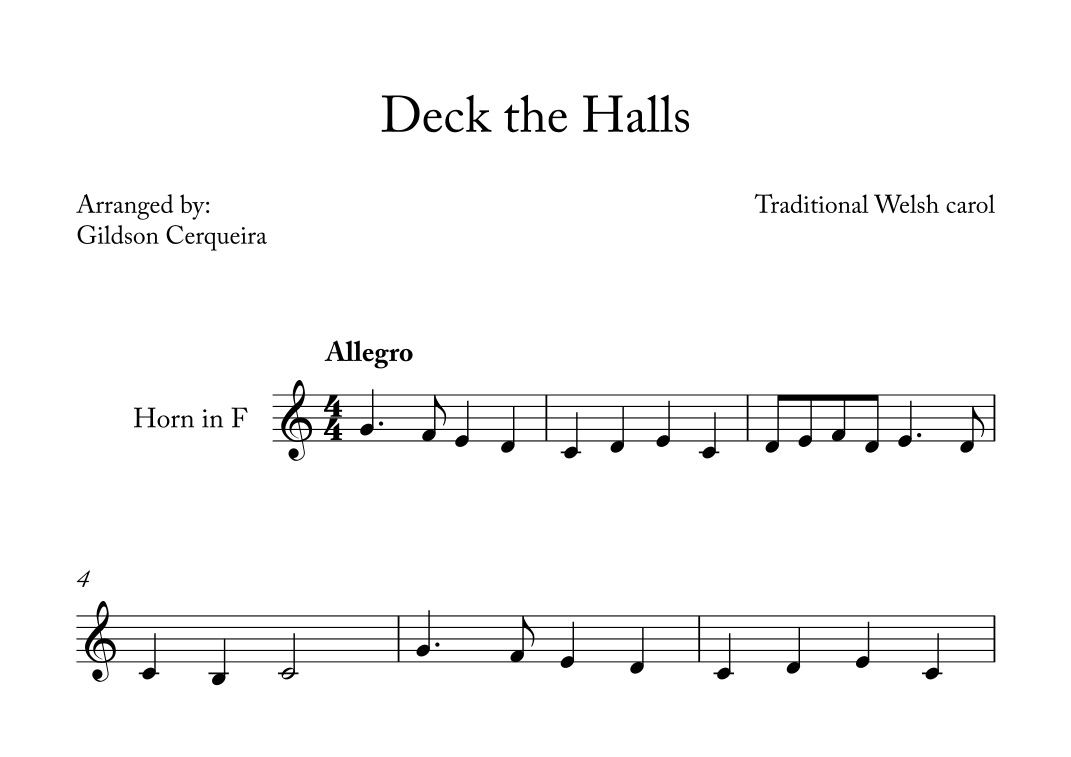 Deck the Halls

Arranged by:
Gildson Cerqueira

Traditional Welsh carol

Allegro

Horn in F

4